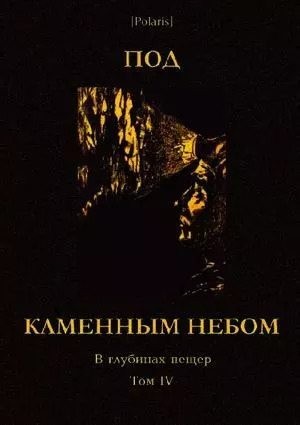 [Polaris]

ПОД

КАМЕННЫМ НЕБОМ

В глубинах пещер

Том IV